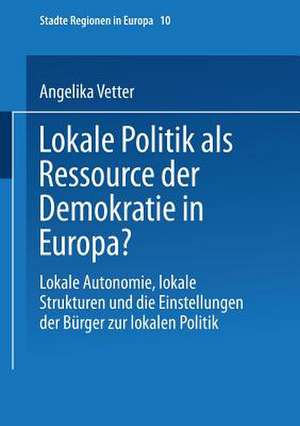 Stadte Regionen in Europa 10

Angelika Vetter

Lokale Politik als Ressource der Demokratie in Europa?

Lokale Autonomie, lokale Strukturen und die Einstellungen der Bürger zur lokalen Politik